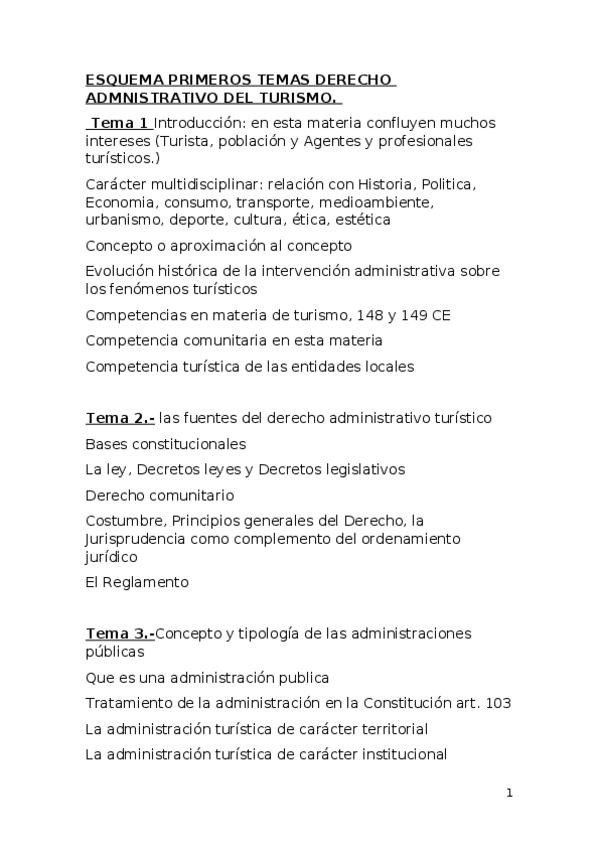 ESQUEMA PRIMEROS TEMAS DERECHO ADMNISTRATIVO DEL TURISMO.

Tema 1 Introducción: en esta materia confluyen muchos intereses (Turista, población y Agentes y profesionales turísticos.)

Carácter multidisciplinar: relación con Historia, Politica, Economia, consumo, transporte, medioambiente, urbanismo, deporte, cultura, ética, estética

Concepto o aproximación al concepto

Evolución histórica de la intervención administrativa sobre los fenómenos turísticos

Competencias en materia de turismo, 148 y 149 CE

Competencia comunitaria en esta materia

Competencia turística de las entidades locales

Tema 2.- las fuentes del derecho administrativo turístico

Bases constitucionales

La ley, Decretos leyes y Decretos legislativos

Derecho comunitario

Costumbre, Principios generales del Derecho, la Jurisprudencia como complemento del ordenamiento jurídico

El Reglamento

Tema 3.-Concepto y tipología de las administraciones públicas

Que es una administración publica

Tratamiento de la administración en la Constitución art. 103

La administración turística de carácter territorial

La administración turística de carácter institucional

1